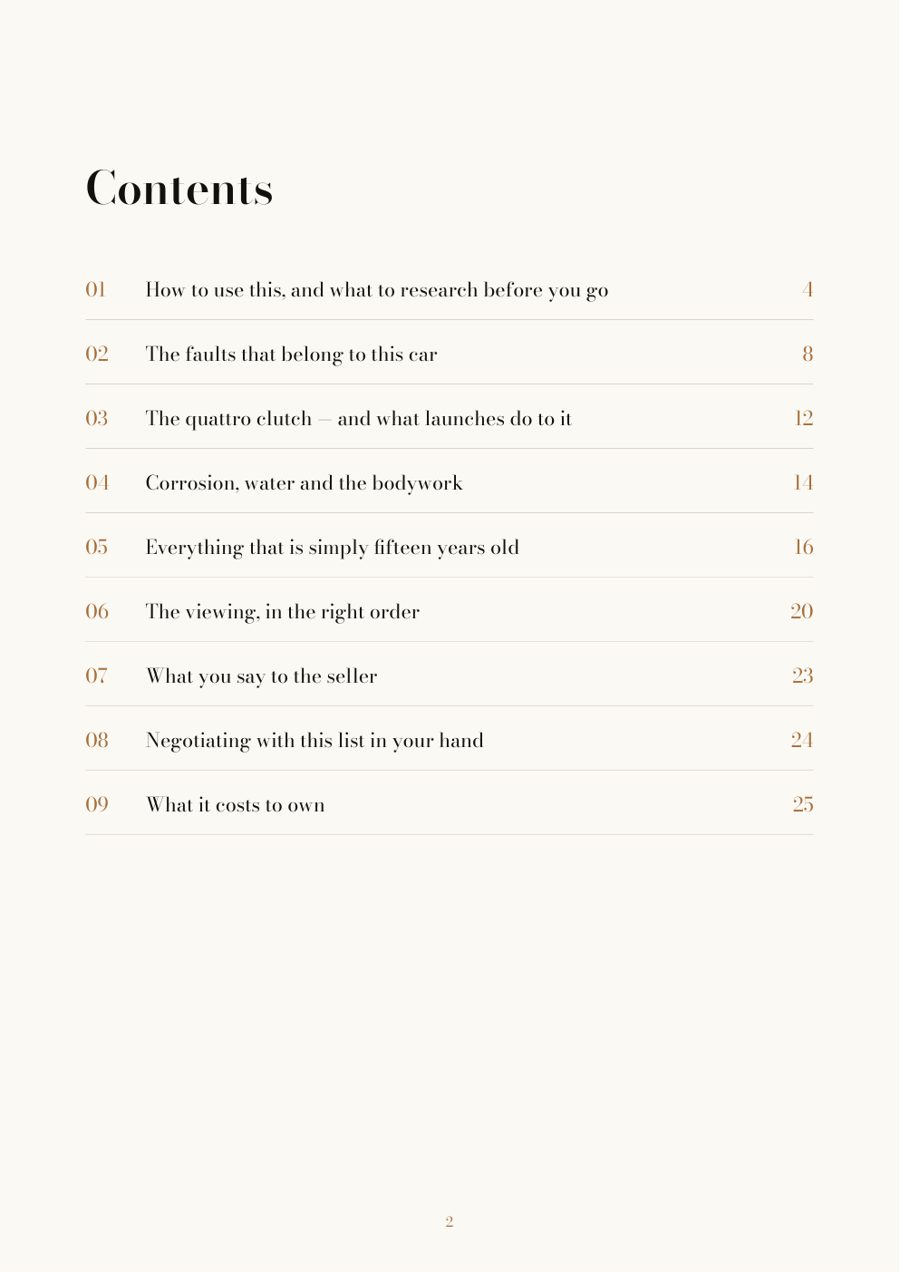 Contents

01 How to use this, and what to research before you go 4

02 The faults that belong to this car 8

03 The quattro clutch — and what launches do to it 12

04 Corrosion, water and the bodywork 14

05 Everything that is simply fifteen years old 16

06 The viewing, in the right order 20

07 What you say to the seller 23

08 Negotiating with this list in your hand 24

09 What it costs to own 25

2